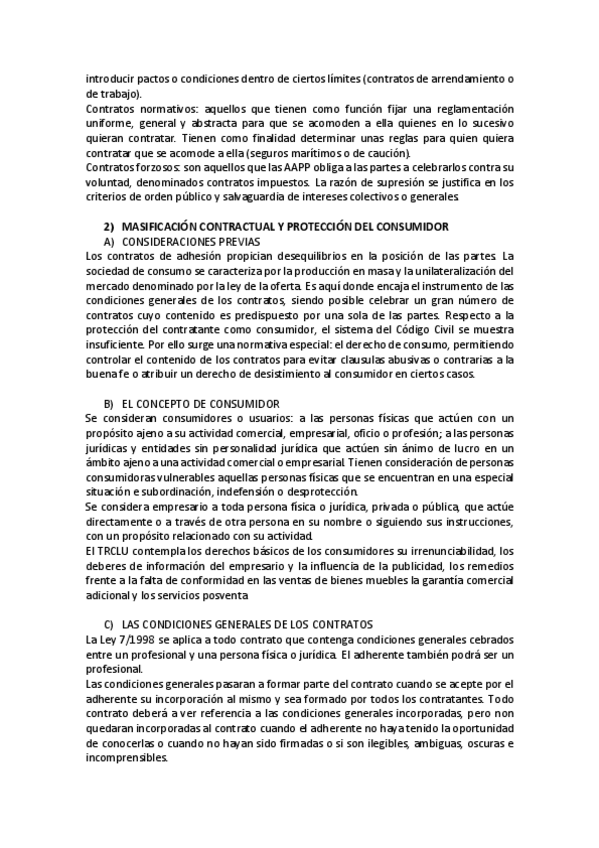 introducir pactos o condiciones dentro de ciertos límites (contratos de arrendamiento o de trabajo).
Contratos normativos: aquellos que tienen como función fijar una reglamentación uniforme, general y abstracta para que se acomoden a ella quienes en lo sucesivo quieran contratar. Tienen como finalidad determinar unas reglas para quien quiera contratar que se acomode a ella (seguros marítimos o de caución).
Contratos forzosos: son aquellos que las AAPP obliga a las partes a celebrarlos contra su voluntad, denominados contratos impuestos. La razón de supresión se justifica en los criterios de orden público y salvaguardia de intereses colectivos o generales.

2) MASIFICACIÓN CONTRACTUAL Y PROTECCIÓN DEL CONSUMIDOR
A) CONSIDERACIONES PREVIAS
Los contratos de adhesión propician desequilibrios en la posición de las partes. La sociedad de consumo se caracteriza por la producción en masa y la unilateralización del mercado denominado por la ley de la oferta. Es aquí donde encaja el instrumento de las condiciones generales de los contratos, siendo posible celebrar un gran número de contratos cuyo contenido es predispuesto por una sola de las partes. Respecto a la protección del contratante como consumidor, el sistema del Código Civil se muestra insuficiente. Por ello surge una normativa especial: el derecho de consumo, permitiendo controlar el contenido de los contratos para evitar clausulas abusivas o contrarias a la buena fe o atribuir un derecho de desistimiento al consumidor en ciertos casos.

B) EL CONCEPTO DE CONSUMIDOR
Se consideran consumidores o usuarios: a las personas físicas que actúen con un propósito ajeno a su actividad comercial, empresarial, oficio o profesión; a las personas jurídicas y entidades sin personalidad jurídica que actúen sin ánimo de lucro en un ámbito ajeno a una actividad comercial o empresarial. Tienen consideración de personas consumidoras vulnerables aquellas personas físicas que se encuentran en una especial situación e subordinación, indefensión o desprotección.
Se considera empresario a toda persona física o jurídica, privada o pública, que actúe directamente o a través de otra persona en su nombre o siguiendo sus instrucciones, con un propósito relacionado con su actividad.
El TRCLU contempla los derechos básicos de los consumidores su irrenunciabilidad, los deberes de información del empresario y la influencia de la publicidad, los remedios frente a la falta de conformidad en las ventas de bienes muebles la garantía comercial adicional y los servicios posventa

C) LAS CONDICIONES GENERALES DE LOS CONTRATOS
La Ley 7/1998 se aplica a todo contrato que contenga condiciones generales cebrados entre un profesional y una persona física o jurídica. El adherente también podrá ser un profesional.
Las condiciones generales pasaran a formar parte del contrato cuando se acepte por el adherente su incorporación al mismo y sea formado por todos los contratantes. Todo contrato deberá a ver referencia a las condiciones generales incorporadas, pero non quedaran incorporadas al contrato cuando el adherente no haya tenido la oportunidad de conocerlas o cuando no hayan sido firmadas o si son ilegibles, ambiguas, oscuras e incomprensibles.